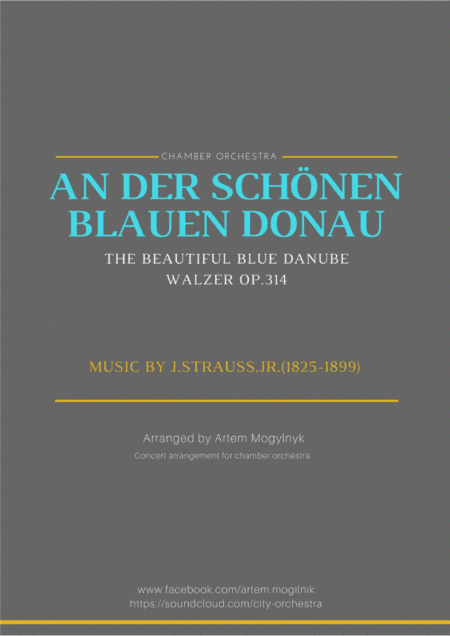 CHAMBER ORCHESTRA

AN DER SCHÖNEN BLAUEN DONAU

THE BEAUTIFUL BLUE DANUBE
WALZER OP.314

MUSIC BY J.STRAUSS.JR.(1825-1899)

Arranged by Artem Mogylnyk

Concert arrangement for chamber orchestra

www.facebook.com/artem.mogilnik
https://soundcloud.com/city-orchestra